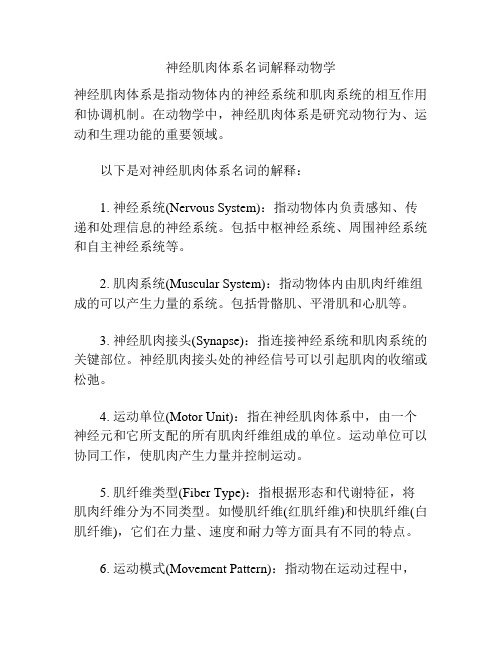 神经肌肉体系名词解释动物学

神经肌肉体系是指动物体内的神经系统和肌肉系统的相互作用和协调机制。在动物学中，神经肌肉体系是研究动物行为、运动和生理功能的重要领域。

以下是对神经肌肉体系名词的解释：

1. 神经系统(Nervous System)：指动物体内负责感知、传递和处理信息的神经系统。包括中枢神经系统、周围神经系统和自主神经系统等。

2. 肌肉系统(Muscular System)：指动物体内由肌肉纤维组成的可以产生力量的系统。包括骨骼肌、平滑肌和心肌等。

3. 神经肌肉接头(Synapse)：指连接神经系统和肌肉系统的关键部位。神经肌肉接头处的神经信号可以引起肌肉的收缩或松弛。

4. 运动单位(Motor Unit)：指在神经肌肉体系中，由一个神经元和它所支配的所有肌肉纤维组成的单位。运动单位可以协同工作，使肌肉产生力量并控制运动。

5. 肌纤维类型(Fiber Type)：指根据形态和代谢特征，将肌肉纤维分为不同类型。如慢肌纤维(红肌纤维)和快肌纤维(白肌纤维)，它们在力量、速度和耐力等方面具有不同的特点。

6. 运动模式(Movement Pattern)：指动物在运动过程中，